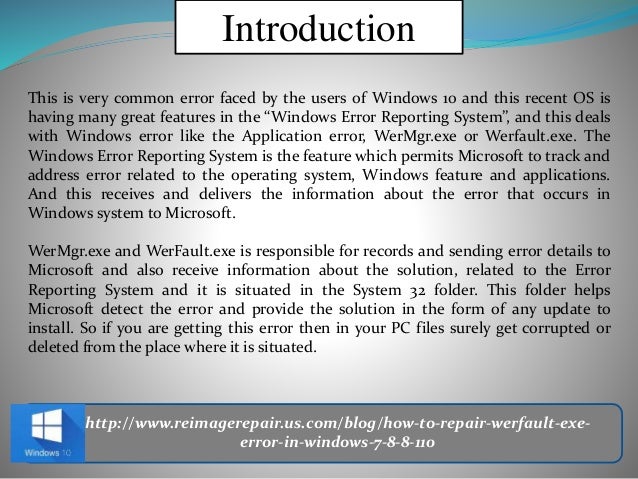 Introduction

This is very common error faced by the users of Windows 10 and this recent OS is having many great features in the "Windows Error Reporting System", and this deals with Windows error like the Application error, WerMgr.exe or Werfault.exe. The Windows Error Reporting System is the feature which permits Microsoft to track and address error related to the operating system, Windows feature and applications. And this receives and delivers the information about the error that occurs in Windows system to Microsoft.

WerMgr.exe and WerFault.exe is responsible for records and sending error details to Microsoft and also receive information about the solution, related to the Error Reporting System and it is situated in the System 32 folder. This folder helps Microsoft detect the error and provide the solution in the form of any update to install. So if you are getting this error then in your PC files surely get corrupted or deleted from the place where it is situated.

Windows 10

http://www.reimagerepair.us.com/blog/how-to-repair-werfault-exe-error-in-windows-7-8-8-110